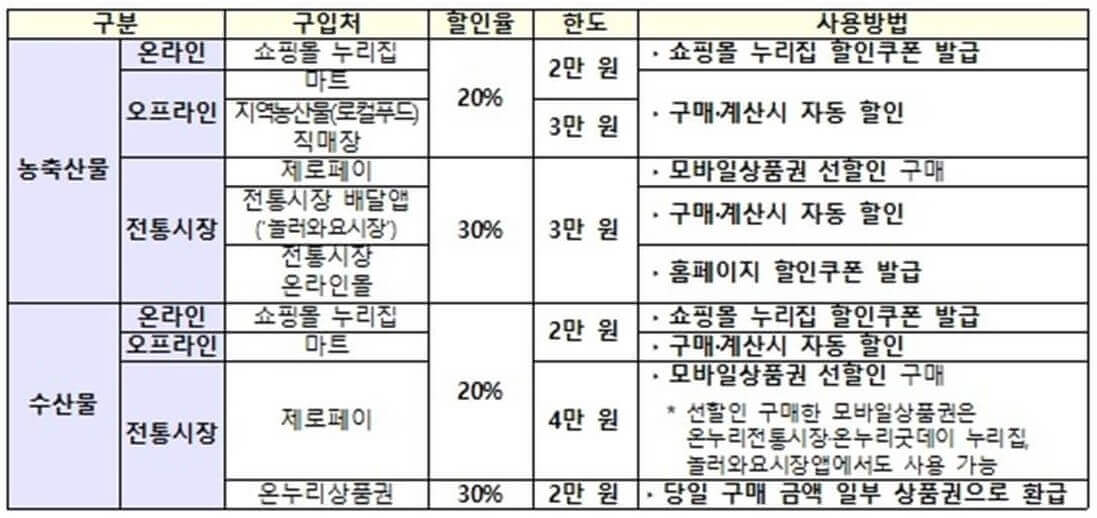 | 구분 |  | 구입처 | 할인율 | 한도 | 사용방법 |
|---|---|---|---|---|---|
| 농축산물 | 온라인 | 쇼핑몰 누리집 | 20% | 2만 원 | · 쇼핑몰 누리집 할인쿠폰 발급 |
|  | 오프라인 | 마트 |  |  | · 구매·계산시 자동 할인 |
|  |  | 지역농산물(로컬푸드) 직매장 |  | 3만 원 |  |
|  | 전통시장 | 제로페이 | 30% | 3만 원 | · 모바일상품권 선할인 구매 |
|  |  | 전통시장 배달앱 ('놀러와요시장') |  |  | · 구매·계산시 자동 할인 |
|  |  | 전통시장 온라인몰 |  |  | · 홈페이지 할인쿠폰 발급 |
| 수산물 | 온라인 | 쇼핑몰 누리집 | 20% | 2만 원 | · 쇼핑몰 누리집 할인쿠폰 발급 |
|  | 오프라인 | 마트 |  |  | · 구매·계산시 자동 할인 |
|  | 전통시장 | 제로페이 |  | 4만 원 | · 모바일상품권 선할인 구매 * 선할인 구매한 모바일상품권은 온누리전통시장·온누리굿데이 누리집, 놀러와요시장앱에서도 사용 가능 |
|  |  | 온누리상품권 | 30% | 2만 원 | · 당일 구매 금액 일부 상품권으로 환급 |